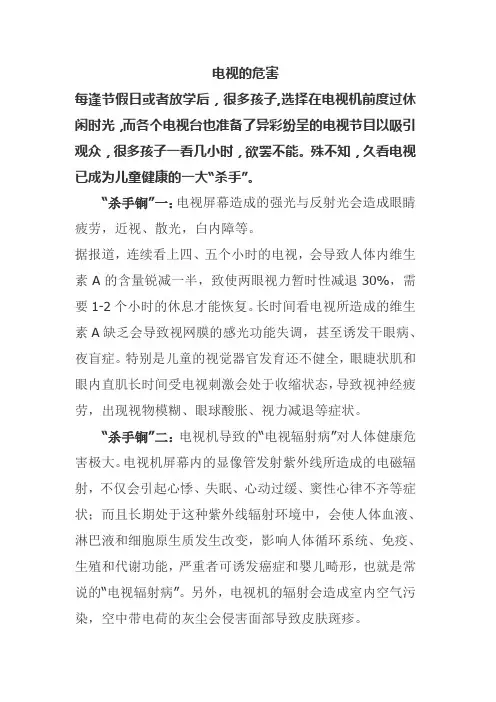 电视的危害

每逢节假日或者放学后，很多孩子,选择在电视机前度过休闲时光，而各个电视台也准备了异彩纷呈的电视节目以吸引观众，很多孩子一看几小时，欲罢不能。殊不知，久看电视已成为儿童健康的一大“杀手”。

“杀手锏”一：电视屏幕造成的强光与反射光会造成眼睛疲劳，近视、散光，白内障等。

据报道，连续看上四、五个小时的电视，会导致人体内维生素 A 的含量锐减一半，致使两眼视力暂时性减退 30%，需要 1-2 个小时的休息才能恢复。长时间看电视所造成的维生素 A 缺乏会导致视网膜的感光功能失调，甚至诱发干眼病、夜盲症。特别是儿童的视觉器官发育还不健全，眼睫状肌和眼内直肌长时间受电视刺激会处于收缩状态，导致视神经疲劳，出现视物模糊、眼球酸胀、视力减退等症状。

“杀手锏”二：电视机导致的“电视辐射病”对人体健康危害极大。电视机屏幕内的显像管发射紫外线所造成的电磁辐射，不仅会引起心悸、失眠、心动过缓、窦性心律不齐等症状；而且长期处于这种紫外线辐射环境中，会使人体血液、淋巴液和细胞原生质发生改变，影响人体循环系统、免疫、生殖和代谢功能，严重者可诱发癌症和婴儿畸形，也就是常说的“电视辐射病”。另外，电视机的辐射会造成室内空气污染，空中带电荷的灰尘会侵害面部导致皮肤斑疹。